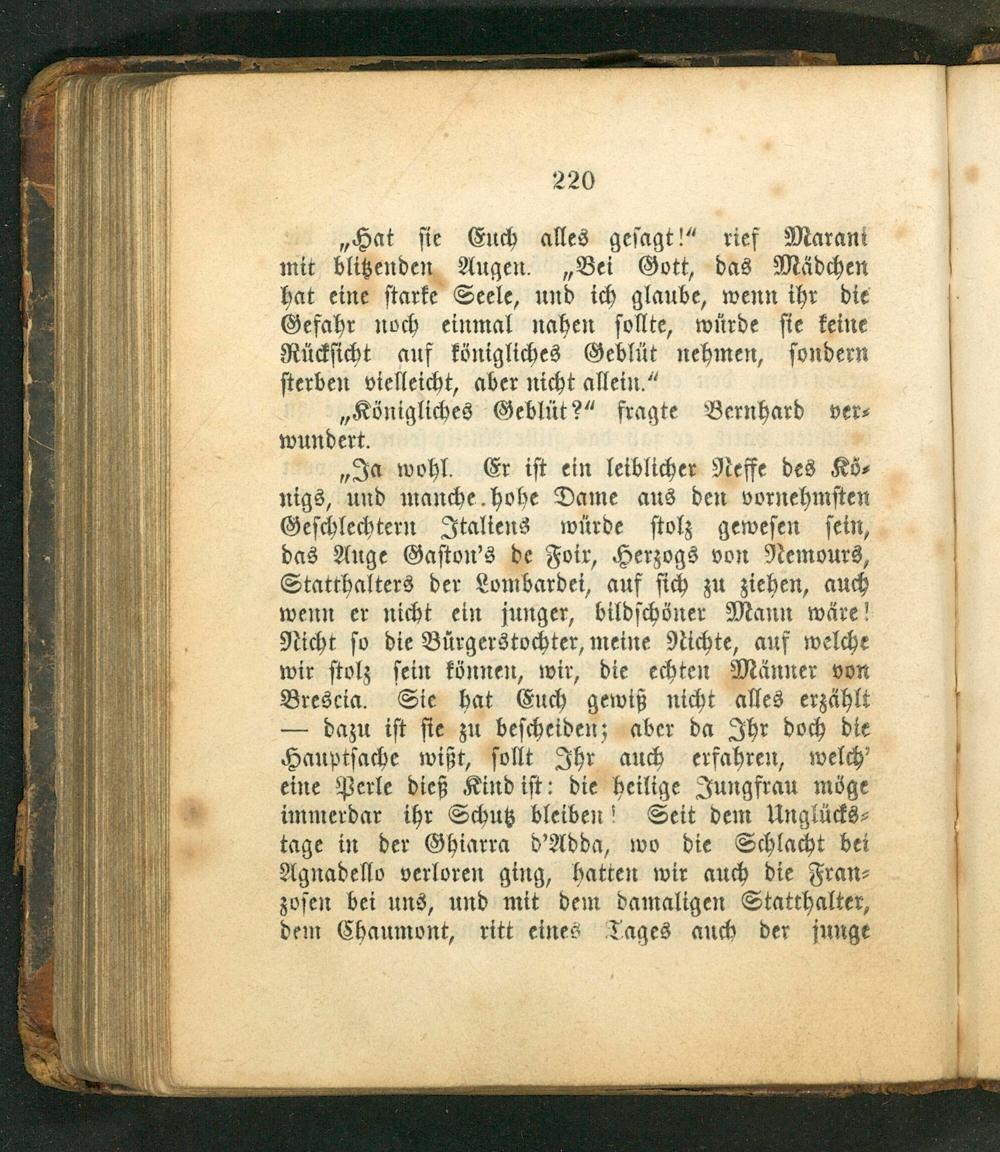 220

„Hat sie Euch alles gesagt!“ rief Marani mit blitzenden Augen. „Bei Gott, das Mädchen hat eine starke Seele, und ich glaube, wenn ihr die Gefahr noch einmal nahen sollte, würde sie keine Rücksicht auf königliches Geblüt nehmen, sondern sterben vielleicht, aber nicht allein.“

„Königliches Geblüt?“ fragte Bernhard verwundert.

„Ja wohl. Er ist ein leiblicher Neffe des Königs, und manche hohe Dame aus den vornehmsten Geschlechtern Italiens würde stolz gewesen sein, das Auge Gaston's de Foix, Herzogs von Nemours, Statthalters der Lombardei, auf sich zu ziehen, auch wenn er nicht ein junger, bildschöner Mann wäre! Nicht so die Bürgerstochter, meine Nichte, auf welche wir stolz sein können, wir, die echten Männer von Brescia. Sie hat Euch gewiß nicht alles erzählt — dazu ist sie zu bescheiden; aber da Ihr doch die Hauptsache wißt, sollt Ihr auch erfahren, welch' eine Perle dieß Kind ist: die heilige Jungfrau möge immerdar ihr Schutz bleiben! Seit dem Unglückstage in der Ghiarra d'Adda, wo die Schlacht bei Agnadello verloren ging, hatten wir auch die Franzosen bei uns, und mit dem damaligen Statthalter, dem Chaumont, ritt eines Tages auch der junge